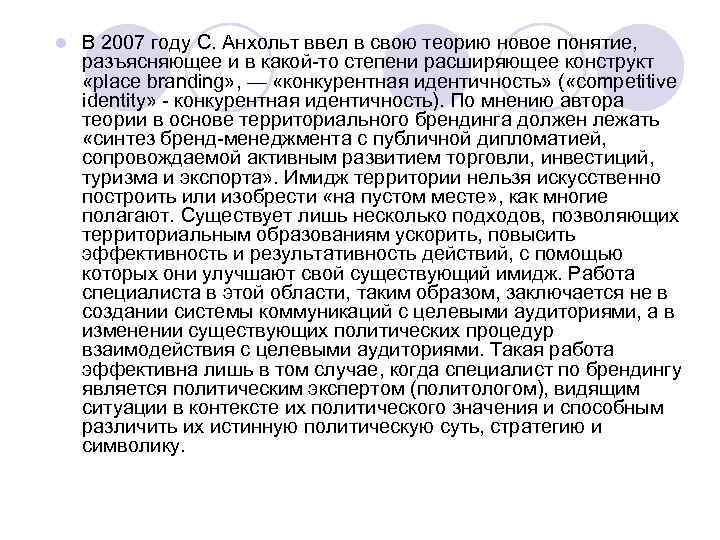 В 2007 году С. Анхольт ввел в свою теорию новое понятие, разъясняющее и в какой-то степени расширяющее конструкт «place branding», — «конкурентная идентичность» («competitive identity» - конкурентная идентичность). По мнению автора теории в основе территориального брендинга должен лежать «синтез бренд-менеджмента с публичной дипломатией, сопровождаемой активным развитием торговли, инвестиций, туризма и экспорта». Имидж территории нельзя искусственно построить или изобрести «на пустом месте», как многие полагают. Существует лишь несколько подходов, позволяющих территориальным образованиям ускорить, повысить эффективность и результативность действий, с помощью которых они улучшают свой существующий имидж. Работа специалиста в этой области, таким образом, заключается не в создании системы коммуникаций с целевыми аудиториями, а в изменении существующих политических процедур взаимодействия с целевыми аудиториями. Такая работа эффективна лишь в том случае, когда специалист по брендингу является политическим экспертом (политологом), видящим ситуации в контексте их политического значения и способным различить их истинную политическую суть, стратегию и символику.